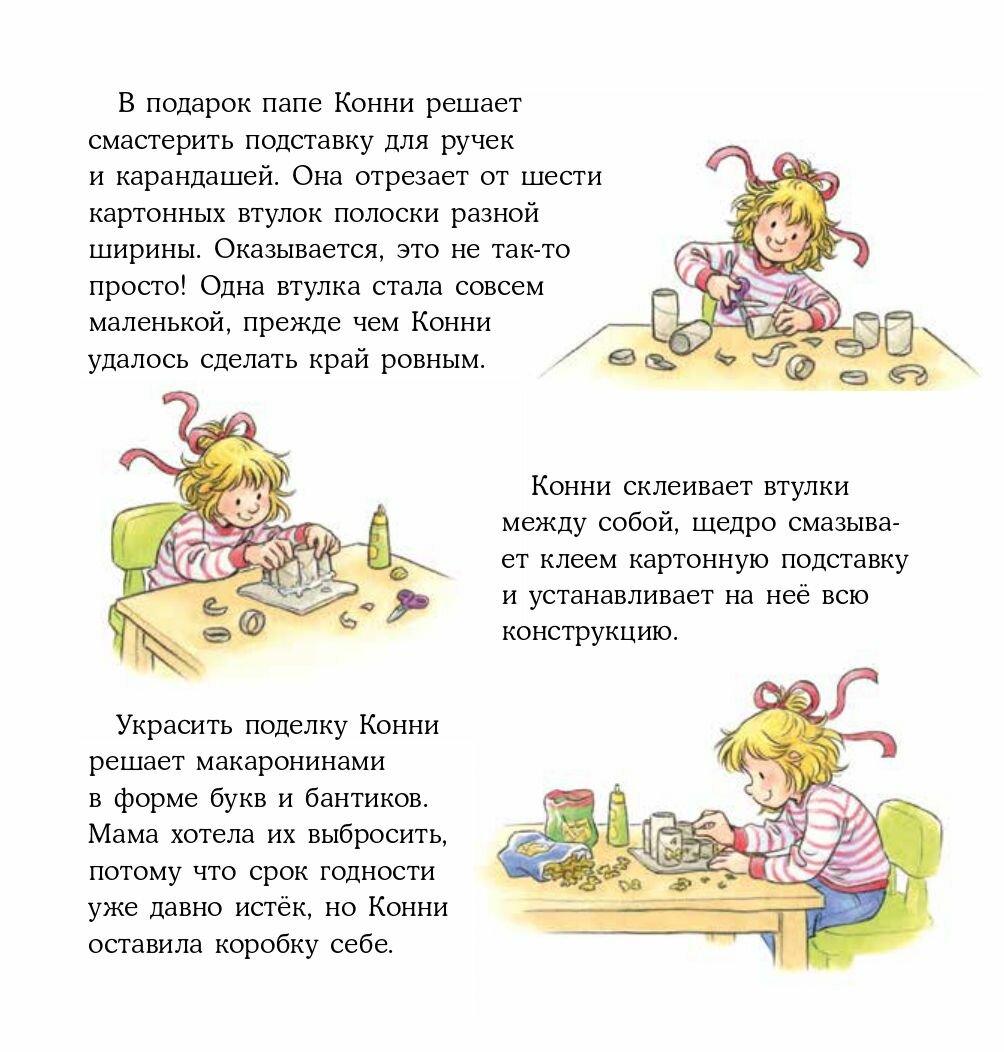 В подарок папе Конни решает смастерить подставку для ручек и карандашей. Она отрезает от шести картонных втулок полоски разной ширины. Оказывается, это не так-то просто! Одна втулка стала совсем маленькой, прежде чем Конни удалось сделать край ровным.

Конни склеивает втулки между собой, щедро смазывает клеем картонную подставку и устанавливает на неё всю конструкцию.

Украсить поделку Конни решает макаронинами в форме букв и бантиков. Мама хотела их выбросить, потому что срок годности уже давно истёк, но Конни оставила коробку себе.